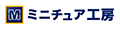 M ミニチュア工房